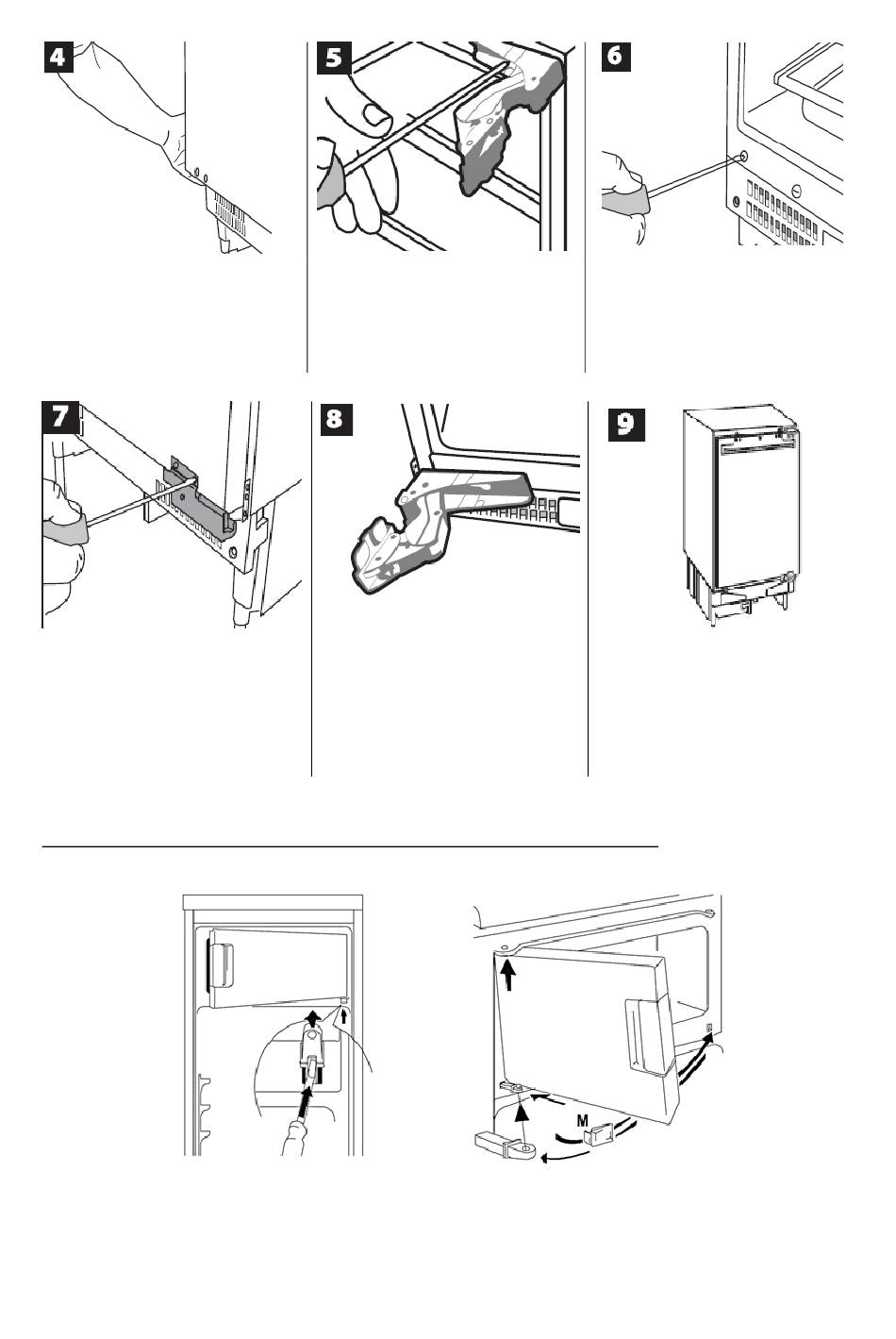 4

5

6

7

8

9

M